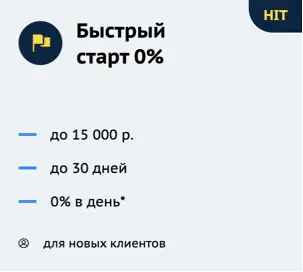 HIT

Быстрый старт 0%

до 15 000 р.

до 30 дней

0% в день*

для новых клиентов